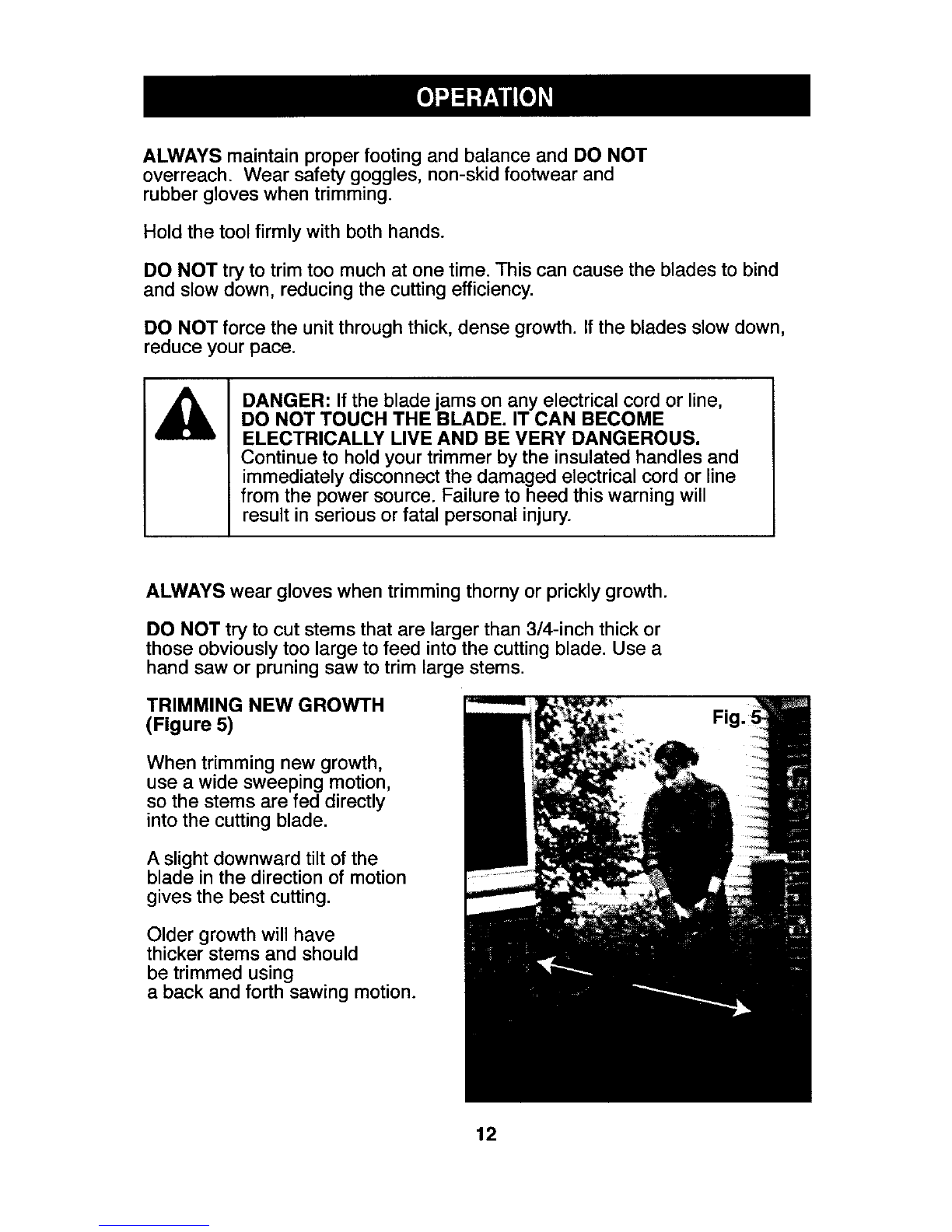 OPERATION

ALWAYS maintain proper footing and balance and DO NOT overreach. Wear safety goggles, non-skid footwear and rubber gloves when trimming.

Hold the tool firmly with both hands.

DO NOT try to trim too much at one time. This can cause the blades to bind and slow down, reducing the cutting efficiency.

DO NOT force the unit through thick, dense growth. If the blades slow down, reduce your pace.

DANGER: If the blade jams on any electrical cord or line, DO NOT TOUCH THE BLADE. IT CAN BECOME ELECTRICALLY LIVE AND BE VERY DANGEROUS. Continue to hold your trimmer by the insulated handles and immediately disconnect the damaged electrical cord or line from the power source. Failure to heed this warning will result in serious or fatal personal injury.

ALWAYS wear gloves when trimming thorny or prickly growth.

DO NOT try to cut stems that are larger than 3/4-inch thick or those obviously too large to feed into the cutting blade. Use a hand saw or pruning saw to trim large stems.

TRIMMING NEW GROWTH (Figure 5)

When trimming new growth, use a wide sweeping motion, so the stems are fed directly into the cutting blade.

A slight downward tilt of the blade in the direction of motion gives the best cutting.

Older growth will have thicker stems and should be trimmed using a back and forth sawing motion.

Fig. 5

12